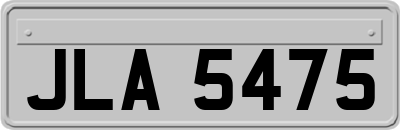 JLA 5475